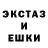 ЭКСТАЗ
И
ЕШКИ